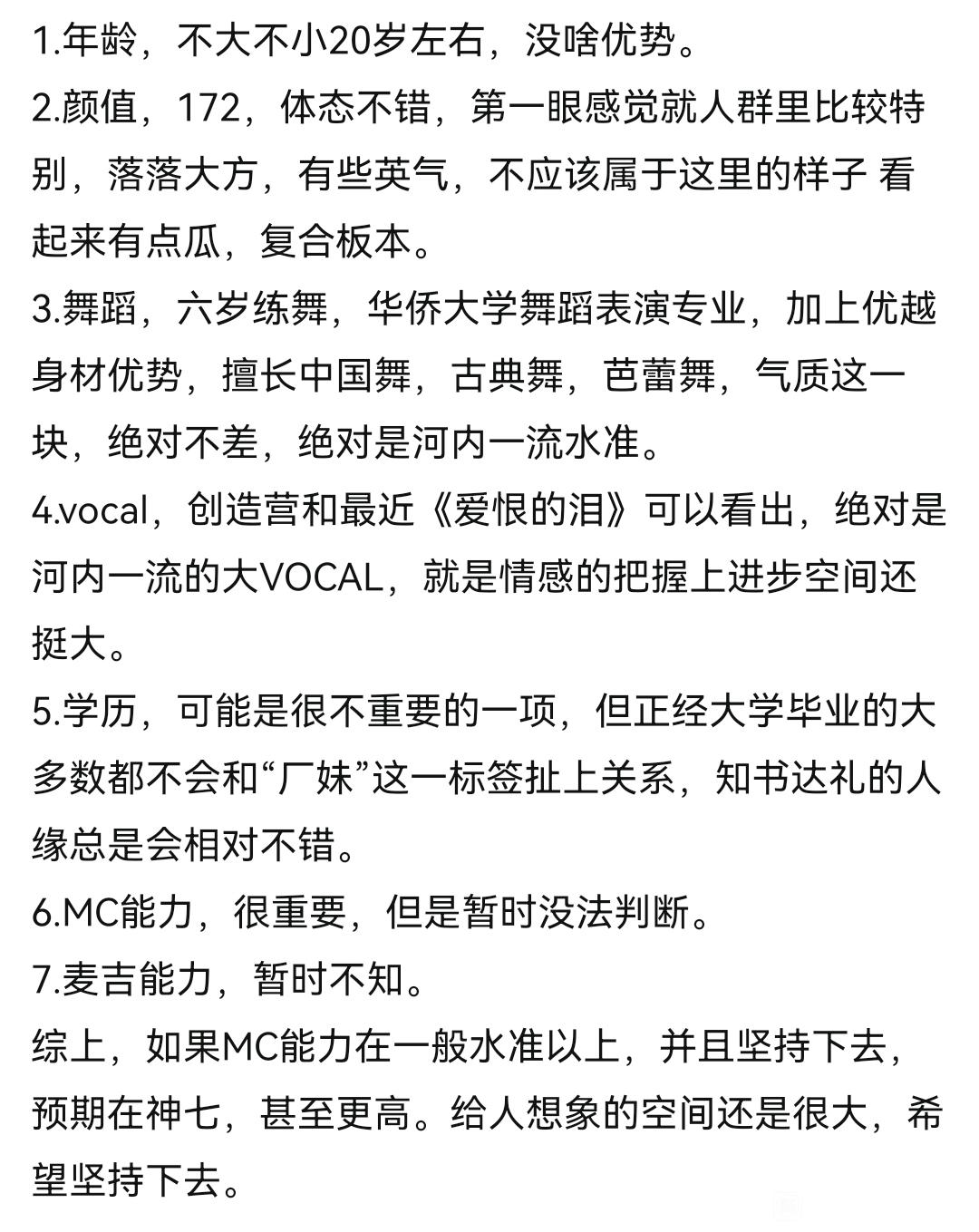 1.年龄，不大不小20岁左右，没啥优势。
2.颜值，172，体态不错，第一眼感觉就人群里比较特别，落落大方，有些英气，不应该属于这里的样子 看起来有点瓜，复合板本。
3.舞蹈，六岁练舞，华侨大学舞蹈表演专业，加上优越身材优势，擅长中国舞，古典舞，芭蕾舞，气质这一块，绝对不差，绝对是河内一流水准。
4.vocal，创造营和最近《爱恨的泪》可以看出，绝对是河内一流的大VOCAL，就是情感的把握上进步空间还挺大。
5.学历，可能是很不重要的一项，但正经大学毕业的大多数都不会和“厂妹”这一标签扯上关系，知书达礼的人缘总是会相对不错。
6.MC能力，很重要，但是暂时没法判断。
7.麦吉能力，暂时不知。
综上，如果MC能力在一般水准以上，并且坚持下去，预期在神七，甚至更高。给人想象的空间还是很大，希望坚持下去。